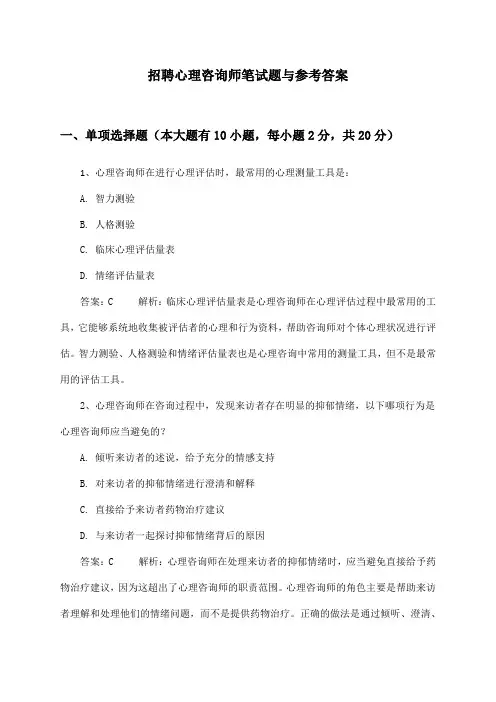 招聘心理咨询师笔试题与参考答案

一、单项选择题（本大题有 10 小题，每小题 2 分，共 20 分）

1、心理咨询师在进行心理评估时，最常用的心理测量工具是：

A. 智力测验

B. 人格测验

C. 临床心理评估量表

D. 情绪评估量表

答案：C　　解析：临床心理评估量表是心理咨询师在心理评估过程中最常用的工具，它能够系统地收集被评估者的心理和行为资料，帮助咨询师对个体心理状况进行评估。智力测验、人格测验和情绪评估量表也是心理咨询中常用的测量工具，但不是最常用的评估工具。

2、心理咨询师在咨询过程中，发现来访者存在明显的抑郁情绪，以下哪项行为是心理咨询师应当避免的？

A. 倾听来访者的述说，给予充分的情感支持

B. 对来访者的抑郁情绪进行澄清和解释

C. 直接给予来访者药物治疗建议

D. 与来访者一起探讨抑郁情绪背后的原因

答案：C　　解析：心理咨询师在处理来访者的抑郁情绪时，应当避免直接给予药物治疗建议，因为这超出了心理咨询师的职责范围。心理咨询师的角色主要是帮助来访者理解和处理他们的情绪问题，而不是提供药物治疗。正确的做法是通过倾听、澄清、